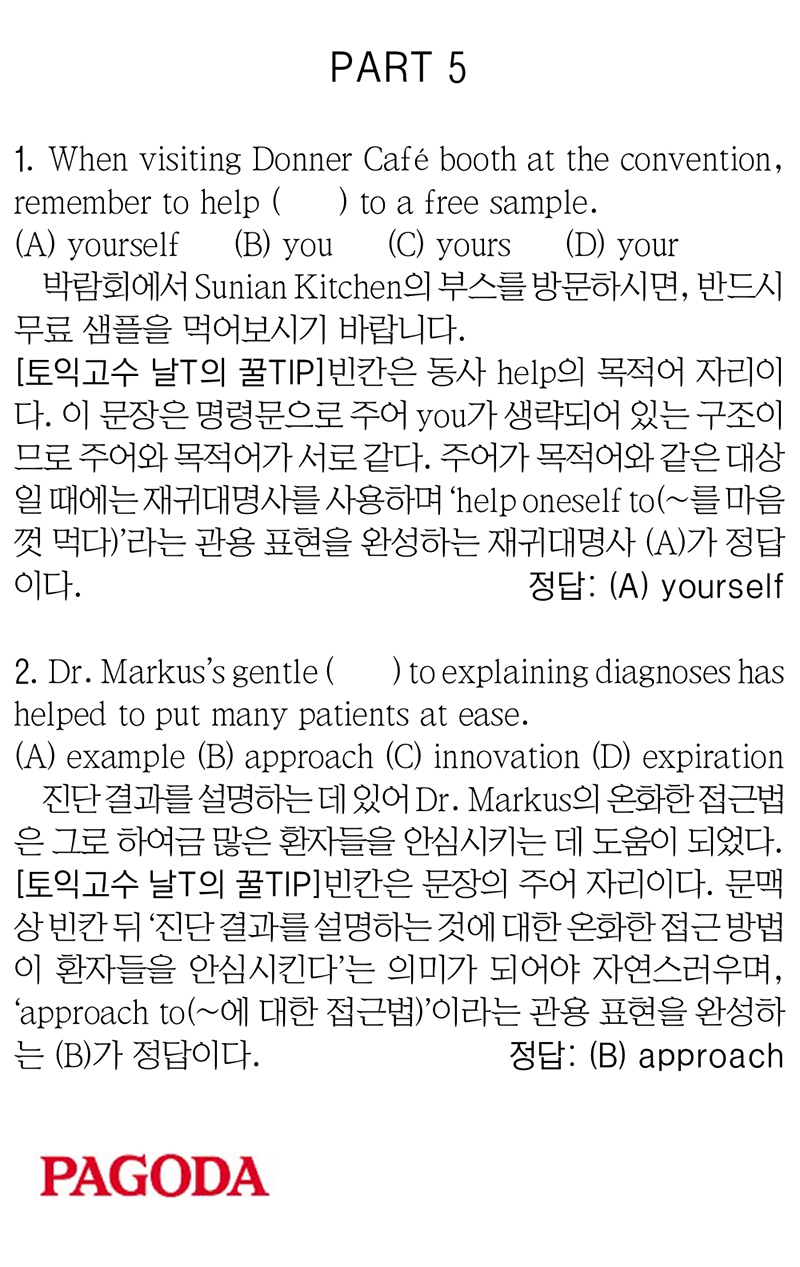 PART 5

1. When visiting Donner Café booth at the convention, remember to help (     ) to a free sample.
(A) yourself     (B) you     (C) yours     (D) your

박람회에서 Sunian Kitchen의 부스를 방문하시면, 반드시 무료 샘플을 먹어보시기 바랍니다.

[토익고수 날T의 꿀TIP]빈칸은 동사 help의 목적어 자리이다. 이 문장은 명령문으로 주어 you가 생략되어 있는 구조이므로 주어와 목적어가 서로 같다. 주어가 목적어와 같은 대상일 때에는 재귀대명사를 사용하며 'help oneself to(~를 마음껏 먹다)'라는 관용 표현을 완성하는 재귀대명사 (A)가 정답이다.
정답: (A) yourself

2. Dr. Markus's gentle (     ) to explaining diagnoses has helped to put many patients at ease.
(A) example (B) approach (C) innovation (D) expiration

진단 결과를 설명하는 데 있어 Dr. Markus의 온화한 접근법은 그로 하여금 많은 환자들을 안심시키는 데 도움이 되었다.

[토익고수 날T의 꿀TIP]빈칸은 문장의 주어 자리이다. 문맥상 빈칸 뒤 '진단 결과를 설명하는 것에 대한 온화한 접근 방법이 환자들을 안심시킨다'는 의미가 되어야 자연스러우며, 'approach to(~에 대한 접근법)'이라는 관용 표현을 완성하는 (B)가 정답이다.
정답: (B) approach

PAGODA